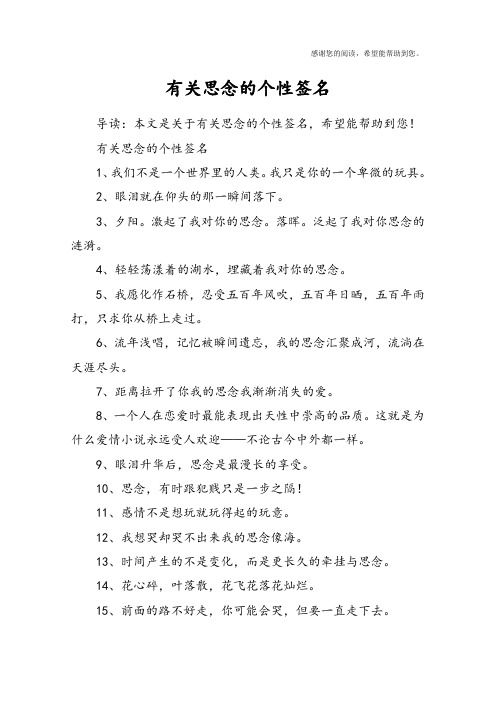 感谢您的阅读，希望能帮助到您。

有关思念的个性签名

导读：本文是关于有关思念的个性签名，希望能帮助到您！

有关思念的个性签名

1、我们不是一个世界里的人类。我只是你的一个卑微的玩具。

2、眼泪就在仰头的那一瞬间落下。

3、夕阳。激起了我对你的思念。落晖。泛起了我对你思念的涟漪。

4、轻轻荡漾着的湖水，埋藏着我对你的思念。

5、我愿化作石桥，忍受五百年风吹，五百年日晒，五百年雨打，只求你从桥上走过。

6、流年浅唱，记忆被瞬间遗忘，我的思念汇聚成河，流淌在天涯尽头。

7、距离拉开了你我的思念我渐渐消失的爱。

8、一个人在恋爱时最能表现出天性中崇高的品质。这就是为什么爱情小说永远受人欢迎——不论古今中外都一样。

9、眼泪升华后，思念是最漫长的享受。

10、思念，有时跟犯贱只是一步之隔！

11、感情不是想玩就玩得起的玩意。

12、我想哭却哭不出来我的思念像海。

13、时间产生的不是变化，而是更长久的牵挂与思念。

14、花心碎，叶落散，花飞花落花灿烂。

15、前面的路不好走，你可能会哭，但要一直走下去。